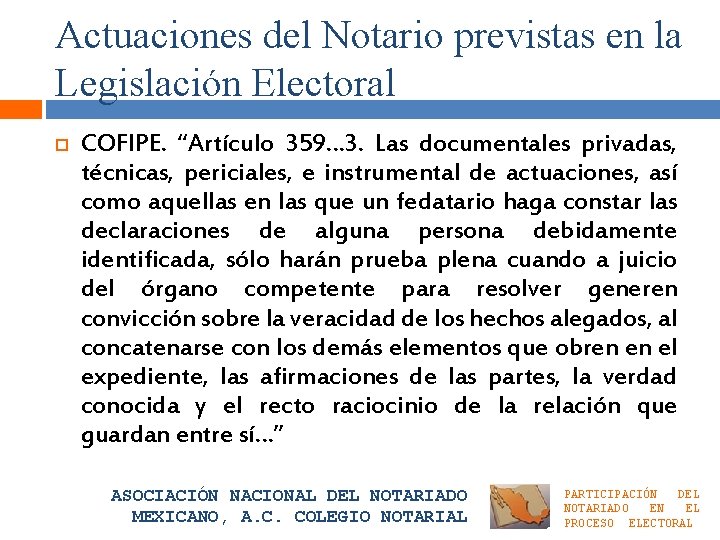 Actuaciones del Notario previstas en la Legislación Electoral

COFIPE. “Artículo 359…3. Las documentales privadas, técnicas, periciales, e instrumental de actuaciones, así como aquellas en las que un fedatario haga constar las declaraciones de alguna persona debidamente identificada, sólo harán prueba plena cuando a juicio del órgano competente para resolver generen convicción sobre la veracidad de los hechos alegados, al concatenarse con los demás elementos que obren en el expediente, las afirmaciones de las partes, la verdad conocida y el recto raciocinio de la relación que guardan entre sí…”

ASOCIACIÓN NACIONAL DEL NOTARIADO MEXICANO, A.C. COLEGIO NOTARIAL

PARTICIPACIÓN DEL NOTARIADO EN EL PROCESO ELECTORAL